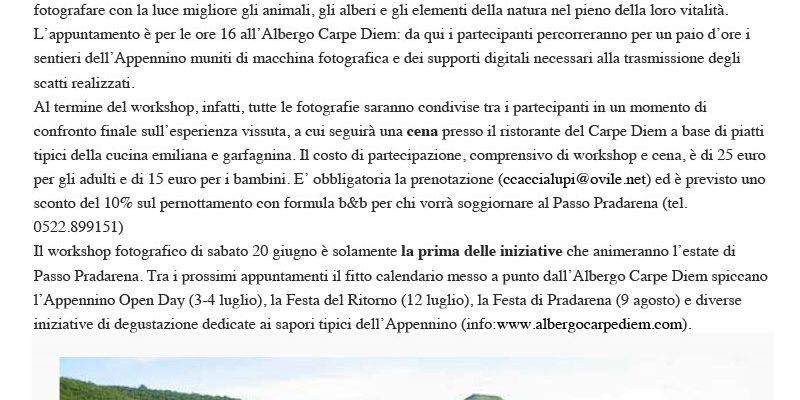 fotografare con la luce migliore gli animali, gli alberi e gli elementi della natura nel pieno della loro vitalità.
L'appuntamento è per le ore 16 all'Albergo Carpe Diem: da qui i partecipanti percorreranno per un paio d'ore i sentieri dell'Appennino muniti di macchina fotografica e dei supporti digitali necessari alla trasmissione degli scatti realizzati.
Al termine del workshop, infatti, tutte le fotografie saranno condivise tra i partecipanti in un momento di confronto finale sull'esperienza vissuta, a cui seguirà una cena presso il ristorante del Carpe Diem a base di piatti tipici della cucina emiliana e garfagnina. Il costo di partecipazione, comprensivo di workshop e cena, è di 25 euro per gli adulti e di 15 euro per i bambini. E' obbligatoria la prenotazione (ccaccialupi@ovile.net) ed è previsto uno sconto del 10% sul pernottamento con formula b&b per chi vorrà soggiornare al Passo Pradarena (tel. 0522.899151)
Il workshop fotografico di sabato 20 giugno è solamente la prima delle iniziative che animeranno l'estate di Passo Pradarena. Tra i prossimi appuntamenti il fitto calendario messo a punto dall'Albergo Carpe Diem spiccano l'Appennino Open Day (3-4 luglio), la Festa del Ritorno (12 luglio), la Festa di Pradarena (9 agosto) e diverse iniziative di degustazione dedicate ai sapori tipici dell'Appennino (info:www.albergocarpediem.com).